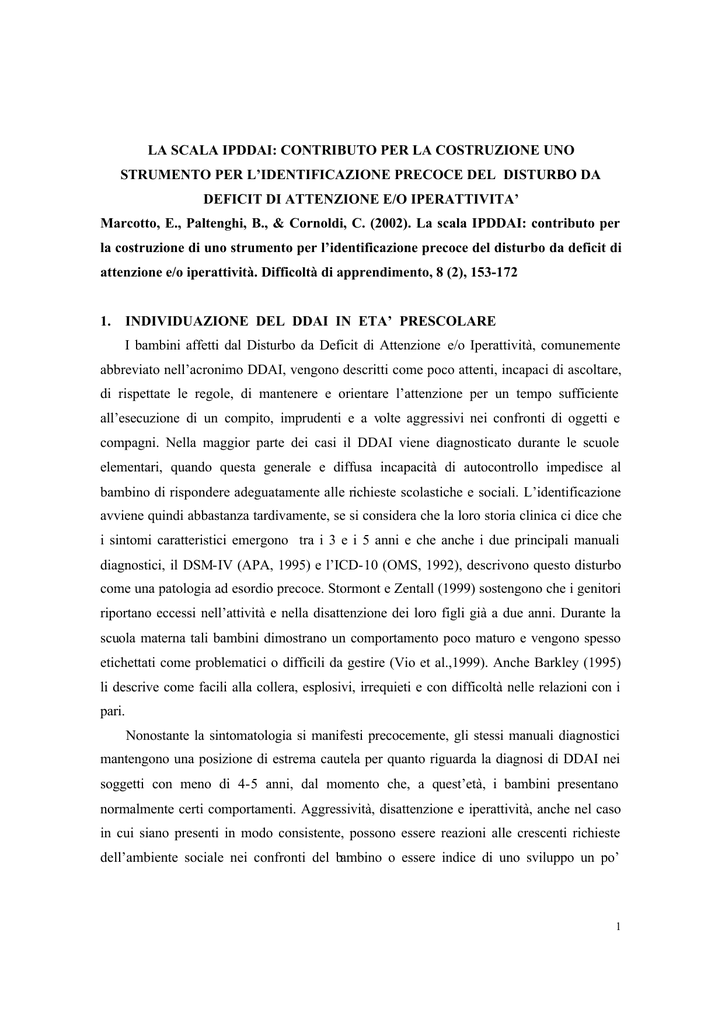 LA SCALA IPDDAI: CONTRIBUTO PER LA COSTRUZIONE UNO STRUMENTO PER L'IDENTIFICAZIONE PRECOCE DEL DISTURBO DA DEFICIT DI ATTENZIONE E/O IPERATTIVITA'

Marcotto, E., Paltenghi, B., & Cornoldi, C. (2002). La scala IPDDAI: contributo per la costruzione di uno strumento per l'identificazione precoce del disturbo da deficit di attenzione e/o iperattività. Difficoltà di apprendimento, 8 (2), 153-172

1. INDIVIDUAZIONE DEL DDAI IN ETA' PRESCOLARE

I bambini affetti dal Disturbo da Deficit di Attenzione e/o Iperattività, comunemente abbreviato nell'acronimo DDAI, vengono descritti come poco attenti, incapaci di ascoltare, di rispettate le regole, di mantenere e orientare l'attenzione per un tempo sufficiente all'esecuzione di un compito, imprudenti e a volte aggressivi nei confronti di oggetti e compagni. Nella maggior parte dei casi il DDAI viene diagnosticato durante le scuole elementari, quando questa generale e diffusa incapacità di autocontrollo impedisce al bambino di rispondere adeguatamente alle richieste scolastiche e sociali. L'identificazione avviene quindi abbastanza tardivamente, se si considera che la loro storia clinica ci dice che i sintomi caratteristici emergono tra i 3 e i 5 anni e che anche i due principali manuali diagnostici, il DSM-IV (APA, 1995) e l'ICD-10 (OMS, 1992), descrivono questo disturbo come una patologia ad esordio precoce. Stormont e Zentall (1999) sostengono che i genitori riportano eccessi nell'attività e nella disattenzione dei loro figli già a due anni. Durante la scuola materna tali bambini dimostrano un comportamento poco maturo e vengono spesso etichettati come problematici o difficili da gestire (Vio et al.,1999). Anche Barkley (1995) li descrive come facili alla collera, esplosivi, irrequieti e con difficoltà nelle relazioni con i pari.

Nonostante la sintomatologia si manifesti precocemente, gli stessi manuali diagnostici mantengono una posizione di estrema cautela per quanto riguarda la diagnosi di DDAI nei soggetti con meno di 4-5 anni, dal momento che, a quest'età, i bambini presentano normalmente certi comportamenti. Aggressività, disattenzione e iperattività, anche nel caso in cui siano presenti in modo consistente, possono essere reazioni alle crescenti richieste dell'ambiente sociale nei confronti del bambino o essere indice di uno sviluppo un po'

1